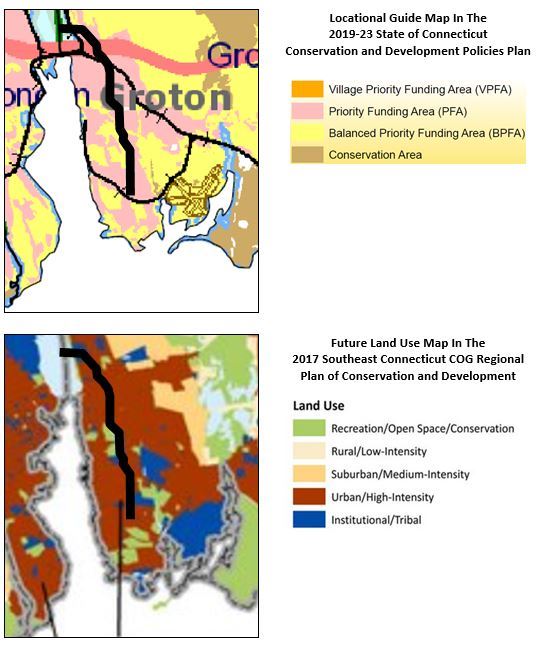 Gro
ondon Groton

Locational Guide Map In The 2019-23 State of Connecticut Conservation and Development Policies Plan

Village Priority Funding Area (VPFA)
Priority Funding Area (PFA)
Balanced Priority Funding Area (BPFA)
Conservation Area

Future Land Use Map In The 2017 Southeast Connecticut COG Regional Plan of Conservation and Development

Land Use
Recreation/Open Space/Conservation
Rural/Low-Intensity
Suburban/Medium-Intensity
Urban/High-Intensity
Institutional/Tribal